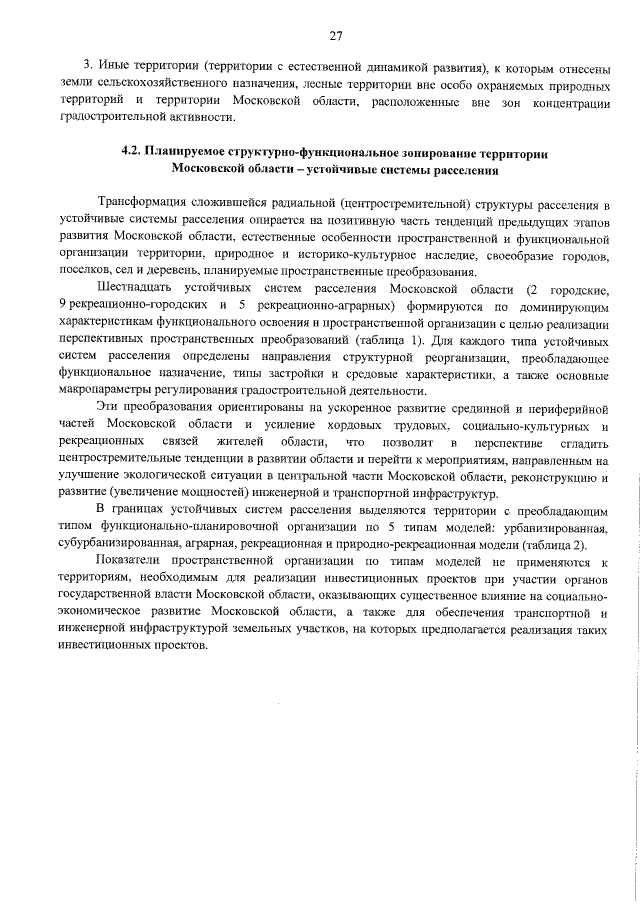 27

3. Иные территории (территории с естественной динамикой развития), к которым отнесены земли сельскохозяйственного назначения, лесные территории вне особо охраняемых природных территорий и территории Московской области, расположенные вне зон концентрации градостроительной активности.

4.2. Планируемое структурно-функциональное зонирование территории Московской области – устойчивые системы расселения

Трансформация сложившейся радиальной (центростремительной) структуры расселения в устойчивые системы расселения опирается на позитивную часть тенденций предыдущих этапов развития Московской области, естественные особенности пространственной и функциональной организации территории, природное и историко-культурное наследие, своеобразие городов, поселков, сел и деревень, планируемые пространственные преобразования.

Шестнадцать устойчивых систем расселения Московской области (2 городские, 9 рекреационно-городских и 5 рекреационно-аграрных) формируются по доминирующим характеристикам функционального освоения и пространственной организации с целью реализации перспективных пространственных преобразований (таблица 1). Для каждого типа устойчивых систем расселения определены направления структурной реорганизации, преобладающее функциональное назначение, типы застройки и средовые характеристики, а также основные макропараметры регулирования градостроительной деятельности.

Эти преобразования ориентированы на ускоренное развитие срединной и периферийной частей Московской области и усиление хордовых трудовых, социально-культурных и рекреационных связей жителей области, что позволит в перспективе сгладить центростремительные тенденции в развитии области и перейти к мероприятиям, направленным на улучшение экологической ситуации в центральной части Московской области, реконструкцию и развитие (увеличение мощностей) инженерной и транспортной инфраструктур.

В границах устойчивых систем расселения выделяются территории с преобладающим типом функционально-планировочной организации по 5 типам моделей: урбанизированная, субурбанизированная, аграрная, рекреационная и природно-рекреационная модели (таблица 2).

Показатели пространственной организации по типам моделей не применяются к территориям, необходимым для реализации инвестиционных проектов при участии органов государственной власти Московской области, оказывающих существенное влияние на социально-экономическое развитие Московской области, а также для обеспечения транспортной и инженерной инфраструктурой земельных участков, на которых предполагается реализация таких инвестиционных проектов.